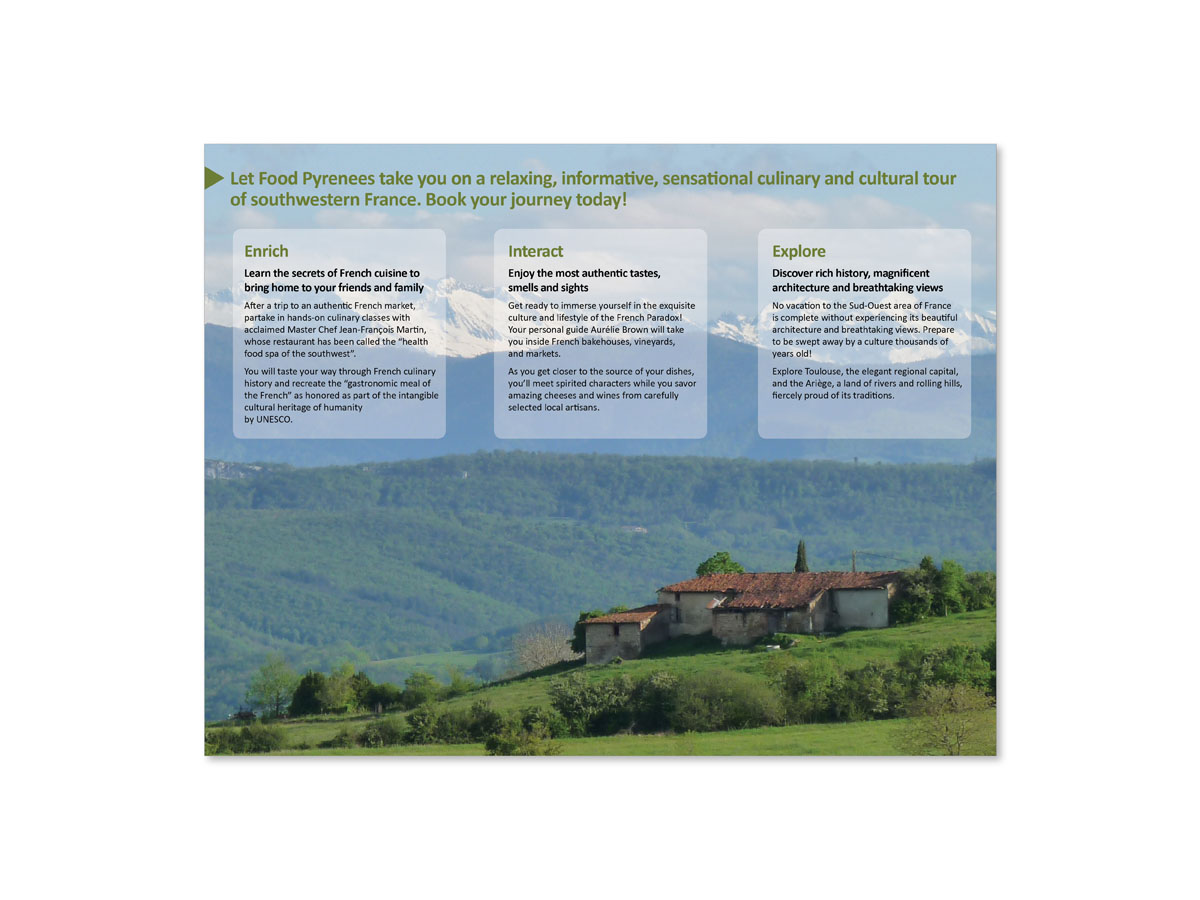 Let Food Pyrenees take you on a relaxing, informative, sensational culinary and cultural tour of southwestern France. Book your journey today!

Enrich

Learn the secrets of French cuisine to bring home to your friends and family

After a trip to an authentic French market, partake in hands-on culinary classes with acclaimed Master Chef Jean-François Martin, whose restaurant has been called the "health food spa of the southwest".

You will taste your way through French culinary history and recreate the "gastronomic meal of the French" as honored as part of the intangible cultural heritage of humanity by UNESCO.

Interact

Enjoy the most authentic tastes, smells and sights

Get ready to immerse yourself in the exquisite culture and lifestyle of the French Paradox! Your personal guide Aurélie Brown will take you inside French bakehouses, vineyards, and markets.

As you get closer to the source of your dishes, you'll meet spirited characters while you savor amazing cheeses and wines from carefully selected local artisans.

Explore

Discover rich history, magnificent architecture and breathtaking views

No vacation to the Sud-Ouest area of France is complete without experiencing its beautiful architecture and breathtaking views. Prepare to be swept away by a culture thousands of years old!

Explore Toulouse, the elegant regional capital, and the Ariège, a land of rivers and rolling hills, fiercely proud of its traditions.